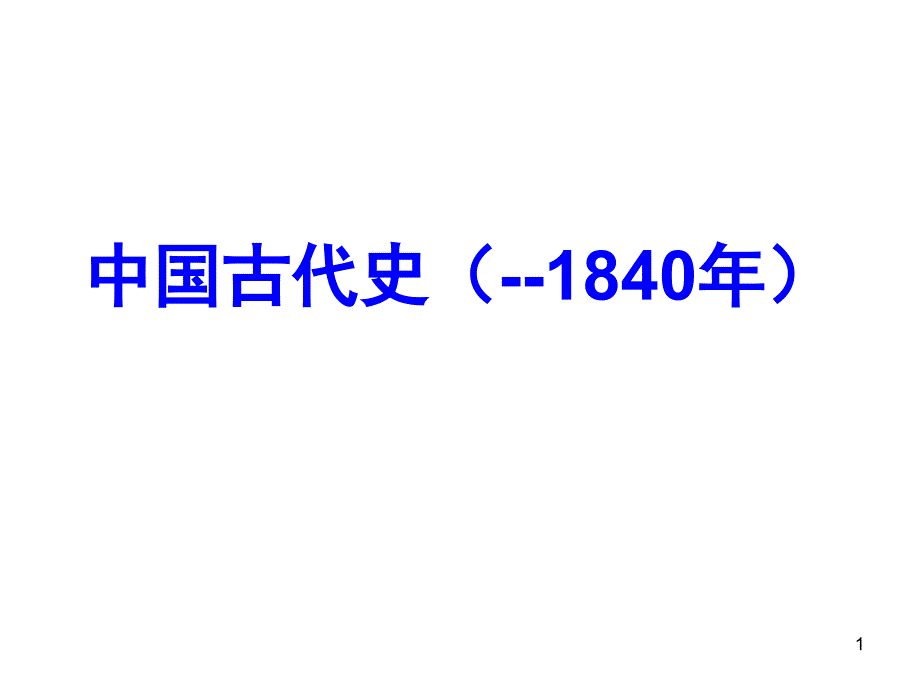 中国古代史（--1840年）

1